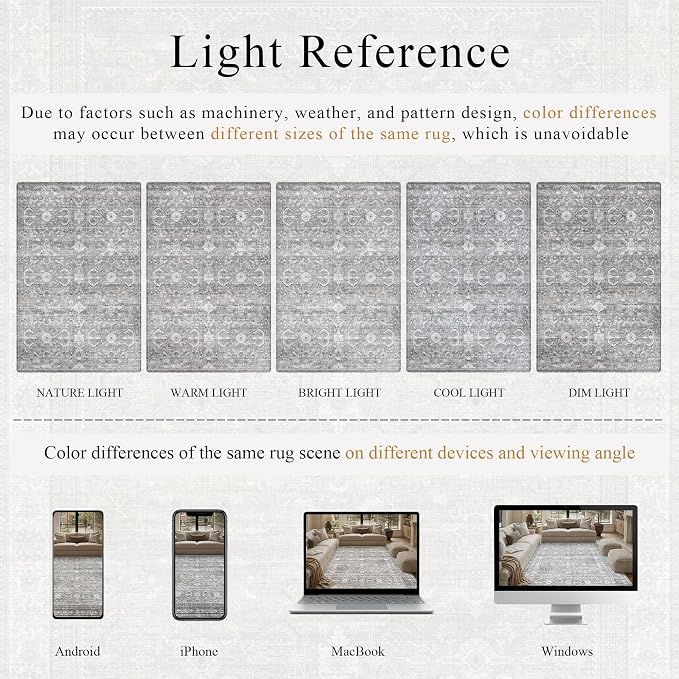 Light Reference

Due to factors such as machinery, weather, and pattern design, color differences may occur between different sizes of the same rug, which is unavoidable

NATURE LIGHT

WARM LIGHT

BRIGHT LIGHT

COOL LIGHT

DIM LIGHT

Color differences of the same rug scene on different devices and viewing angle

Android

iPhone

MacBook

Windows